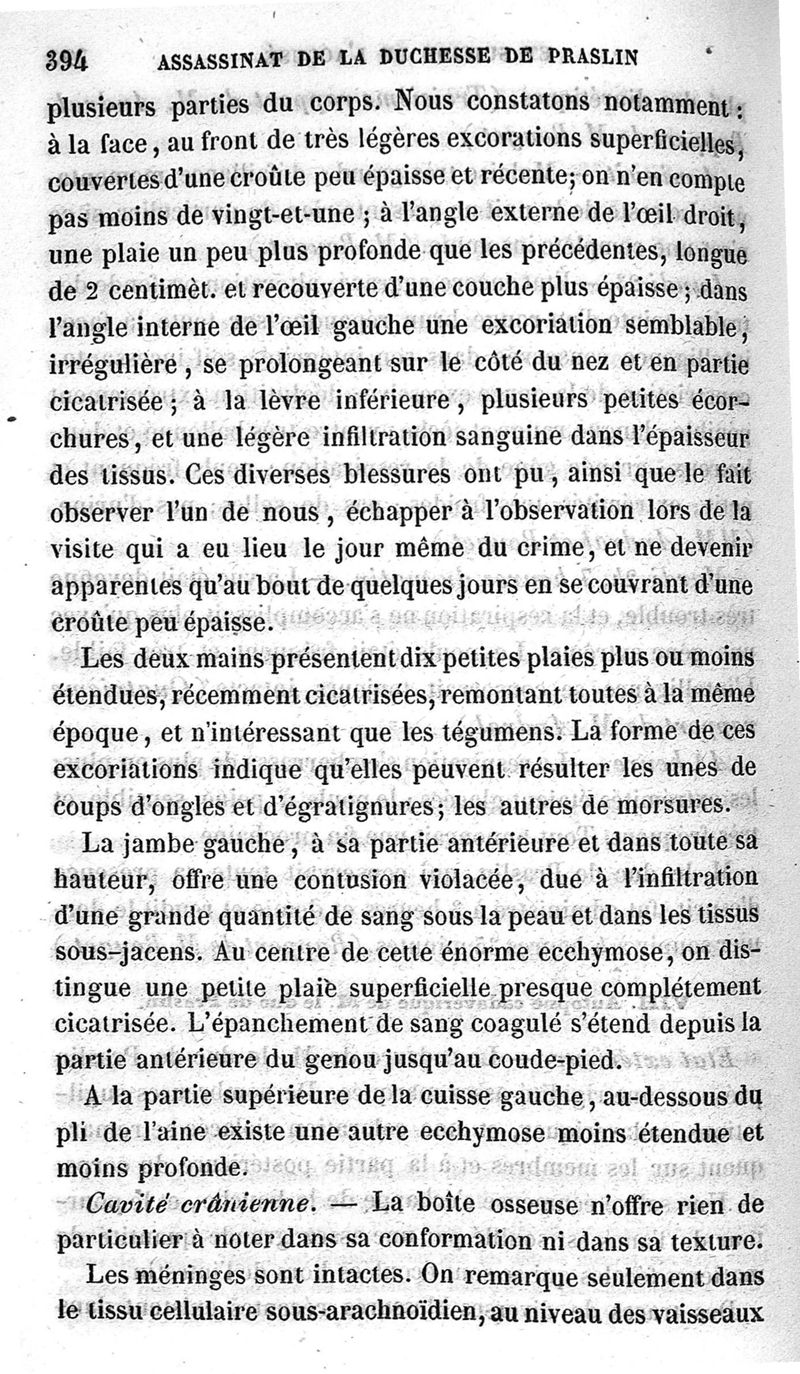 394 ASSASSINAT DE LA DUCHESSE DE PRASLIN

plusieurs parties du corps. Nous constatons notamment : à la face, au front de très légères excorations superficielles, couvertes d'une croûte peu épaisse et récente; on n'en compte pas moins de vingt-et-une ; à l'angle externe de l'œil droit, une plaie un peu plus profonde que les précédentes, longue de 2 centimèt. et recouverte d'une couche plus épaisse ; dans l'angle interne de l'œil gauche une excoriation semblable, irrégulière, se prolongeant sur le côté du nez et en partie cicatrisée ; à la lèvre inférieure, plusieurs petites écorchures, et une légère infiltration sanguine dans l'épaisseur des tissus. Ces diverses blessures ont pu, ainsi que le fait observer l'un de nous, échapper à l'observation lors de la visite qui a eu lieu le jour même du crime, et ne devenir apparentes qu'au bout de quelques jours en se couvrant d'une croûte peu épaisse.

Les deux mains présentent dix petites plaies plus ou moins étendues, récemment cicatrisées, remontant toutes à la même époque, et n'intéressant que les tégumens. La forme de ces excoriations indique qu'elles peuvent résulter les unes de coups d'ongles et d'égratignures; les autres de morsures.

La jambe gauche, à sa partie antérieure et dans toute sa hauteur, offre une contusion violacée, due à l'infiltration d'une grande quantité de sang sous la peau et dans les tissus sous-jacens. Au centre de cette énorme ecchymose, on distingue une petite plaie superficielle presque complétement cicatrisée. L'épanchement de sang coagulé s'étend depuis la partie antérieure du genou jusqu'au coude-pied.

A la partie supérieure de la cuisse gauche, au-dessous du pli de l'aine existe une autre ecchymose moins étendue et moins profonde.

Cavité crânienne. — La boîte osseuse n'offre rien de particulier à noter dans sa conformation ni dans sa texture.

Les méninges sont intactes. On remarque seulement dans le tissu cellulaire sous-arachnoïdien, au niveau des vaisseaux